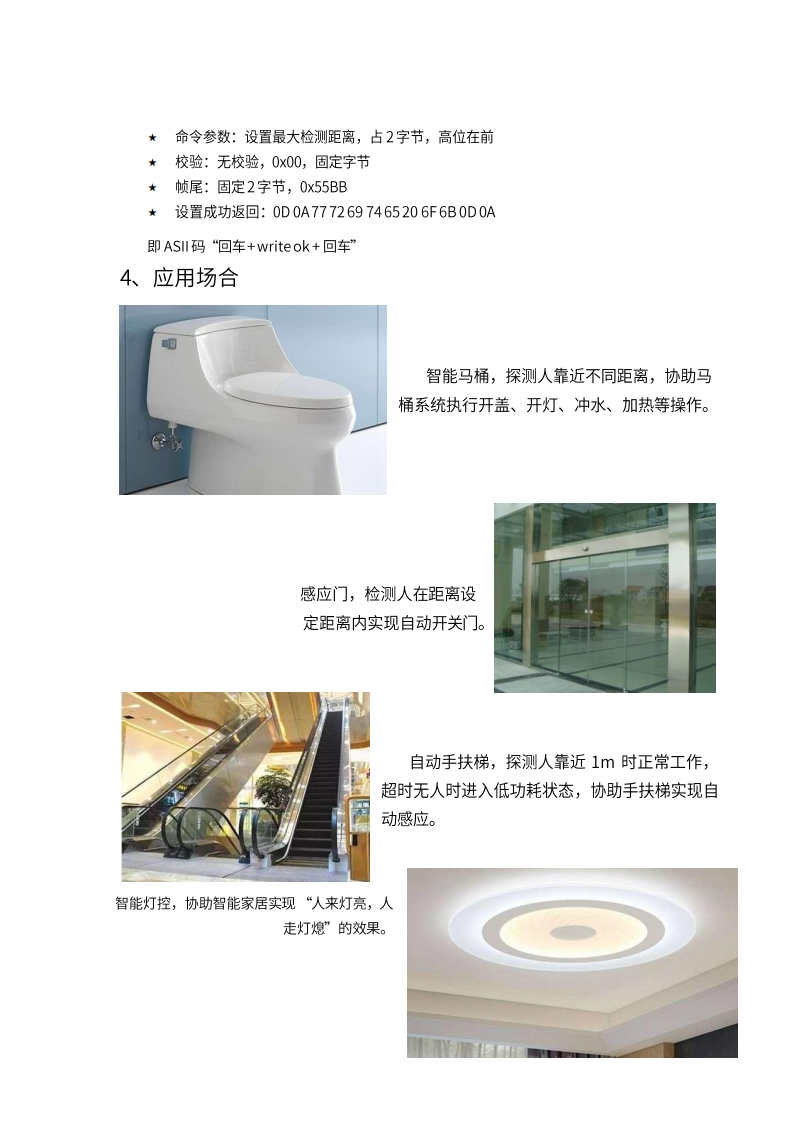 ★ 命令参数：设置最大检测距离，占2字节，高位在前
★ 校验：无校验，0x00，固定字节
★ 帧尾：固定2字节，0x55BB
★ 设置成功返回：0D 0A 77 72 69 74 65 20 6F 6B 0D 0A

即ASII码“回车+write ok+回车”

4、应用场合

智能马桶，探测人靠近不同距离，协助马桶系统执行开盖、开灯、冲水、加热等操作。

感应门，检测人在距离设定距离内实现自动开关门。

自动手扶梯，探测人靠近1m时正常工作，超时无人时进入低功耗状态，协助手扶梯实现自动感应。

智能灯控，协助智能家居实现“人来灯亮，人走灯熄”的效果。